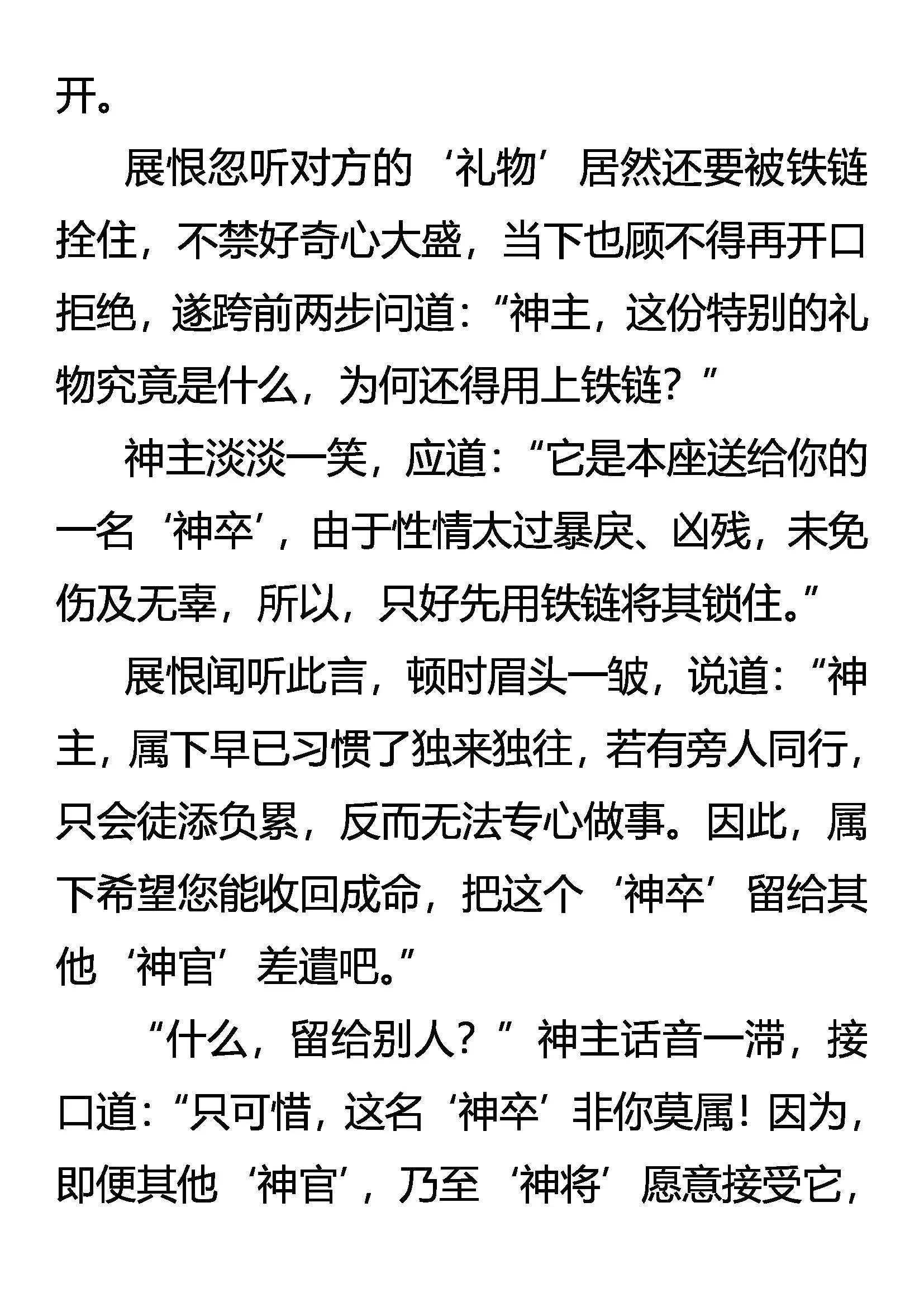 开。

展恨忽听对方的‘礼物’居然还要被铁链拴住，不禁好奇心大盛，当下也顾不得再开口拒绝，遂跨前两步问道：“神主，这份特别的礼物究竟是什么，为何还得用上铁链？”

神主淡淡一笑，应道：“它是本座送给你的一名‘神卒’，由于性情太过暴戾、凶残，未免伤及无辜，所以，只好先用铁链将其锁住。”

展恨闻听此言，顿时眉头一皱，说道：“神主，属下早已习惯了独来独往，若有旁人同行，只会徒添负累，反而无法专心做事。因此，属下希望您能收回成命，把这个‘神卒’留给其他‘神官’差遣吧。”

“什么，留给别人？”神主话音一滞，接口道：“只可惜，这名‘神卒’非你莫属！因为，即便其他‘神官’，乃至‘神将’愿意接受它，